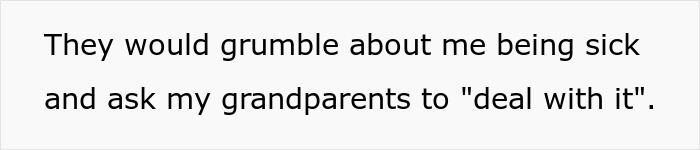 They would grumble about me being sick and ask my grandparents to "deal with it".